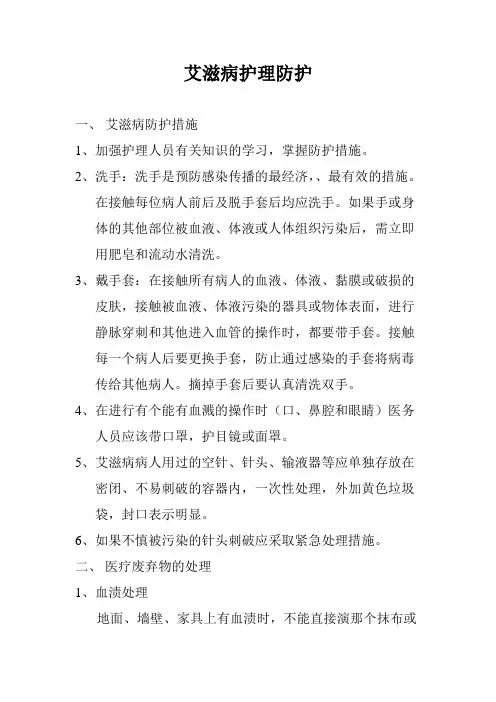 艾滋病护理防护

一、 艾滋病防护措施

1、加强护理人员有关知识的学习，掌握防护措施。

2、洗手：洗手是预防感染传播的最经济,、最有效的措施。在接触每位病人前后及脱手套后均应洗手。如果手或身体的其他部位被血液、体液或人体组织污染后，需立即用肥皂和流动水清洗。

3、戴手套：在接触所有病人的血液、体液、黏膜或破损的皮肤，接触被血液、体液污染的器具或物体表面，进行静脉穿刺和其他进入血管的操作时，都要带手套。接触每一个病人后要更换手套，防止通过感染的手套将病毒传给其他病人。摘掉手套后要认真清洗双手。

4、在进行有个能有血溅的操作时（口、鼻腔和眼睛）医务人员应该带口罩，护目镜或面罩。

5、艾滋病病人用过的空针、针头、输液器等应单独存放在密闭、不易刺破的容器内，一次性处理，外加黄色垃圾袋，封口表示明显。

6、如果不慎被污染的针头刺破应采取紧急处理措施。

二、 医疗废弃物的处理

1、血渍处理

地面、墙壁、家具上有血渍时，不能直接演那个抹布或